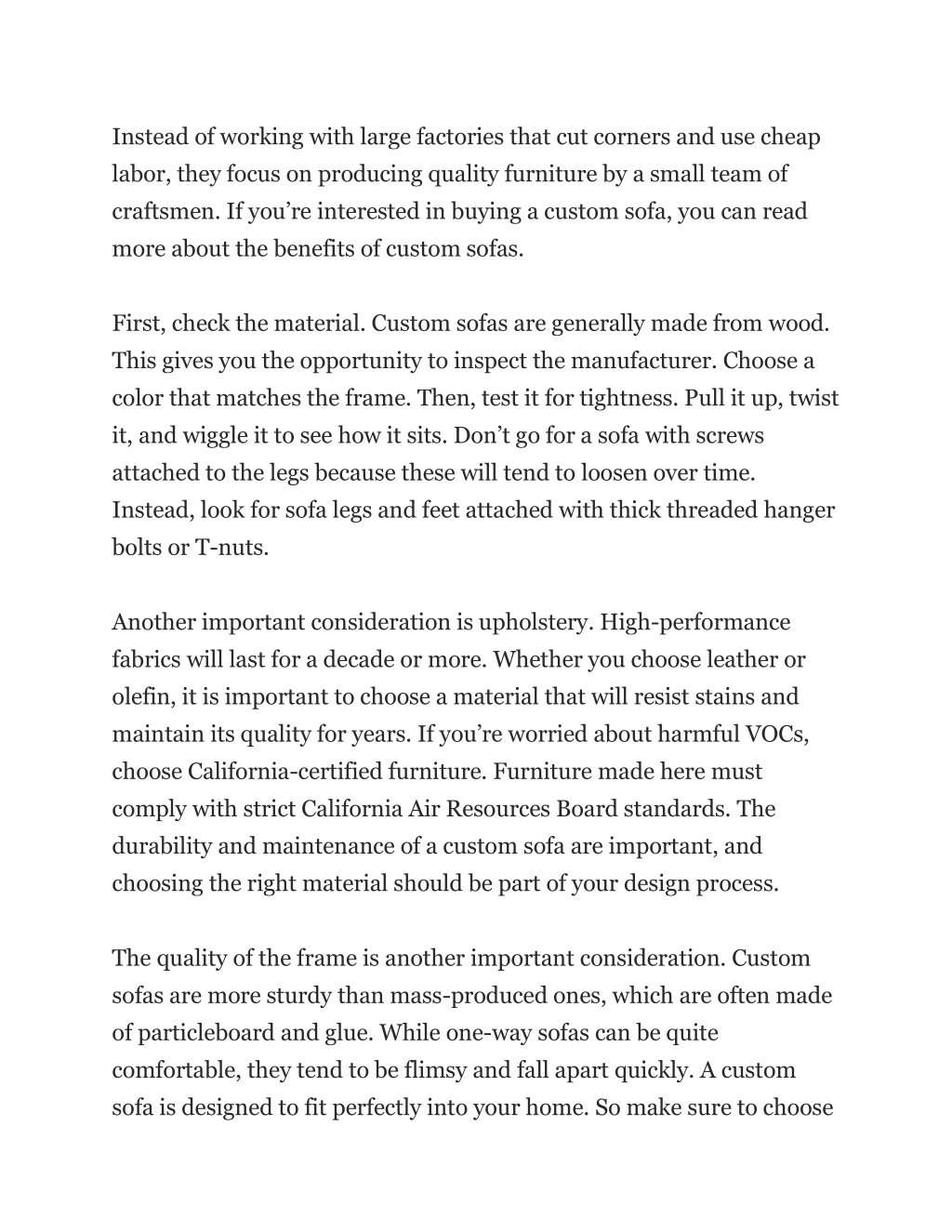 Instead of working with large factories that cut corners and use cheap labor, they focus on producing quality furniture by a small team of craftsmen. If you’re interested in buying a custom sofa, you can read more about the benefits of custom sofas.

First, check the material. Custom sofas are generally made from wood. This gives you the opportunity to inspect the manufacturer. Choose a color that matches the frame. Then, test it for tightness. Pull it up, twist it, and wiggle it to see how it sits. Don’t go for a sofa with screws attached to the legs because these will tend to loosen over time. Instead, look for sofa legs and feet attached with thick threaded hanger bolts or T-nuts.

Another important consideration is upholstery. High-performance fabrics will last for a decade or more. Whether you choose leather or olefin, it is important to choose a material that will resist stains and maintain its quality for years. If you’re worried about harmful VOCs, choose California-certified furniture. Furniture made here must comply with strict California Air Resources Board standards. The durability and maintenance of a custom sofa are important, and choosing the right material should be part of your design process.

The quality of the frame is another important consideration. Custom sofas are more sturdy than mass-produced ones, which are often made of particleboard and glue. While one-way sofas can be quite comfortable, they tend to be flimsy and fall apart quickly. A custom sofa is designed to fit perfectly into your home. So make sure to choose